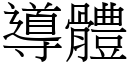 導體